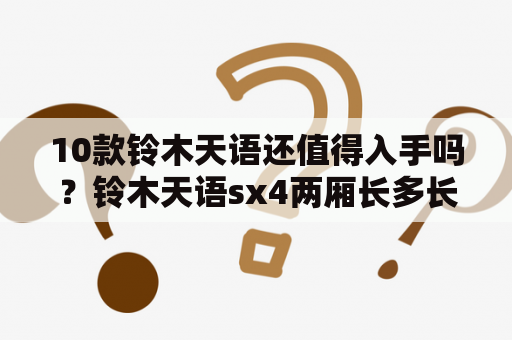 10款铃木天语还值得入手吗？铃木天语sx4两厢长多长